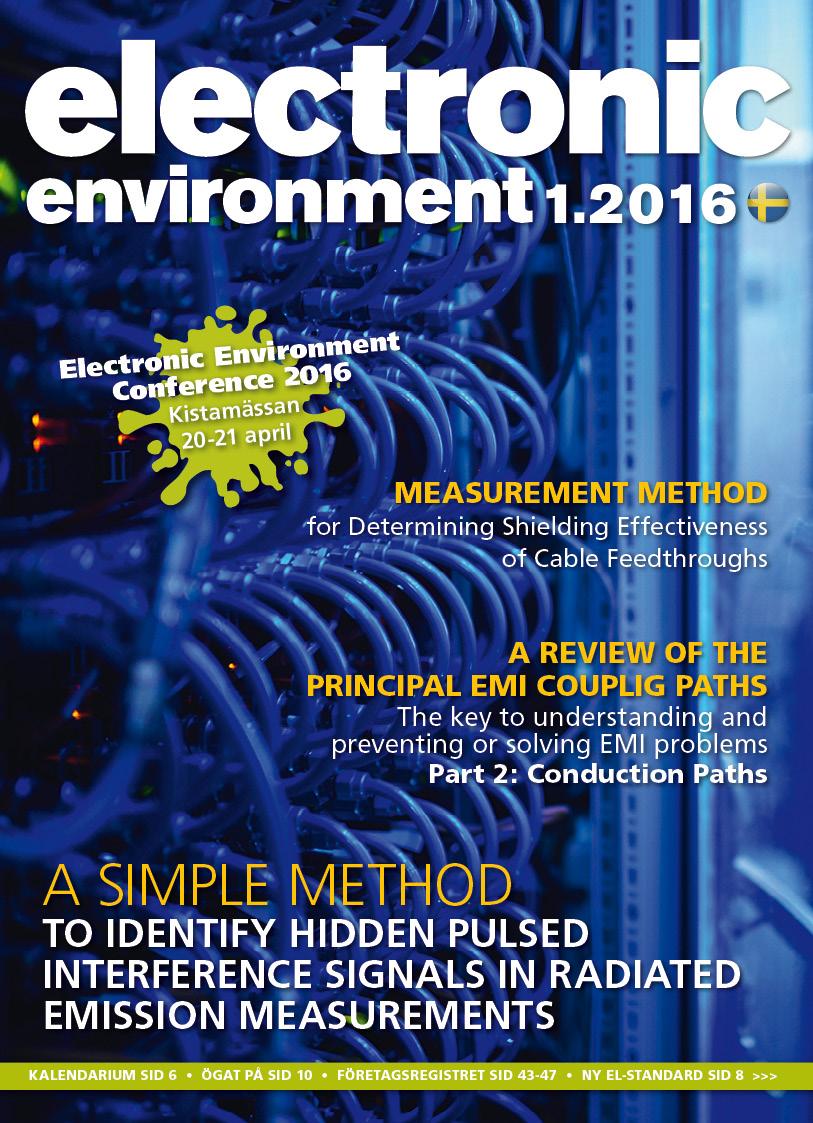 electronic environment 1.2016

Electronic Environment Conference 2016
Kistamässan
20-21 april

MEASUREMENT METHOD
for Determining Shielding Effectiveness of Cable Feedthroughs

A REVIEW OF THE PRINCIPAL EMI COUPLIG PATHS
The key to understanding and preventing or solving EMI problems
Part 2: Conduction Paths

A SIMPLE METHOD
TO IDENTIFY HIDDEN PULSED INTERFERENCE SIGNALS IN RADIATED EMISSION MEASUREMENTS

KALENDARIUM SID 6 • ÖGAT PÅ SID 10 • FÖRETAGSREGISTRET SID 43-47 • NY EL-STANDARD SID 8 >>>